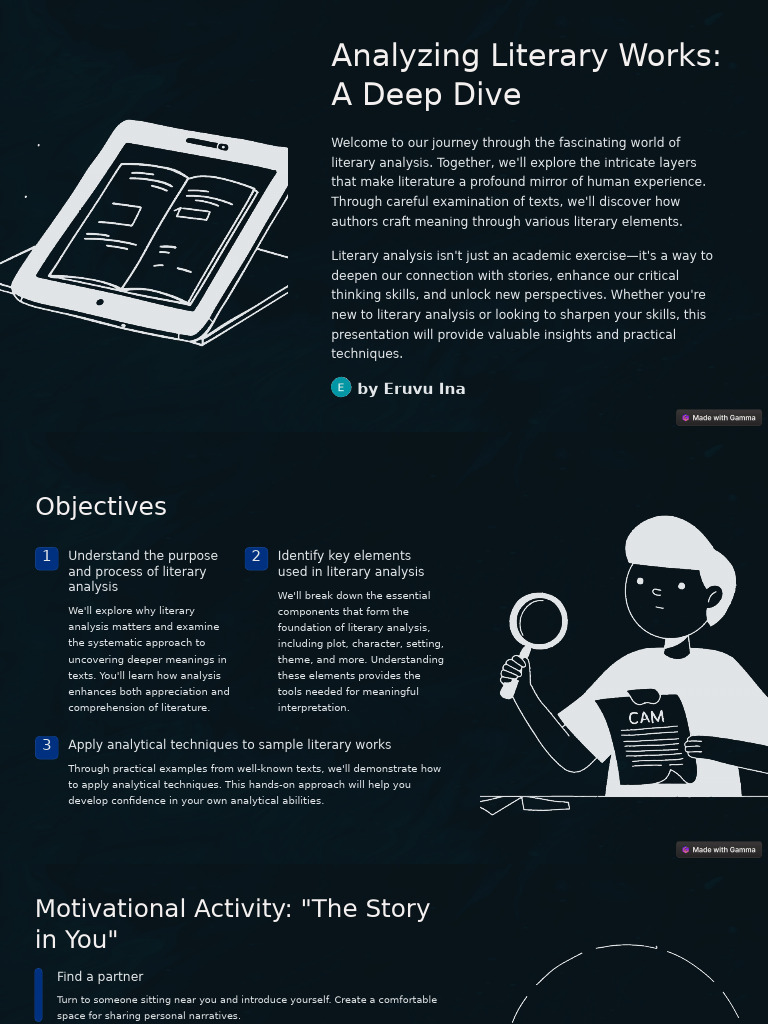 Analyzing Literary Works: A Deep Dive

Welcome to our journey through the fascinating world of literary analysis. Together, we'll explore the intricate layers that make literature a profound mirror of human experience. Through careful examination of texts, we'll discover how authors craft meaning through various literary elements.

Literary analysis isn't just an academic exercise—it's a way to deepen our connection with stories, enhance our critical thinking skills, and unlock new perspectives. Whether you're new to literary analysis or looking to sharpen your skills, this presentation will provide valuable insights and practical techniques.

E by Eruvu Ina

Made with Gamma

Objectives

1 Understand the purpose and process of literary analysis

We'll explore why literary analysis matters and examine the systematic approach to uncovering deeper meanings in texts. You'll learn how analysis enhances both appreciation and comprehension of literature.

2 Identify key elements used in literary analysis

We'll break down the essential components that form the foundation of literary analysis, including plot, character, setting, theme, and more. Understanding these elements provides the tools needed for meaningful interpretation.

3 Apply analytical techniques to sample literary works

Through practical examples from well-known texts, we'll demonstrate how to apply analytical techniques. This hands-on approach will help you develop confidence in your own analytical abilities.

CAM

Made with Gamma

Motivational Activity: "The Story in You"

Find a partner

Turn to someone sitting near you and introduce yourself. Create a comfortable space for sharing personal narratives.